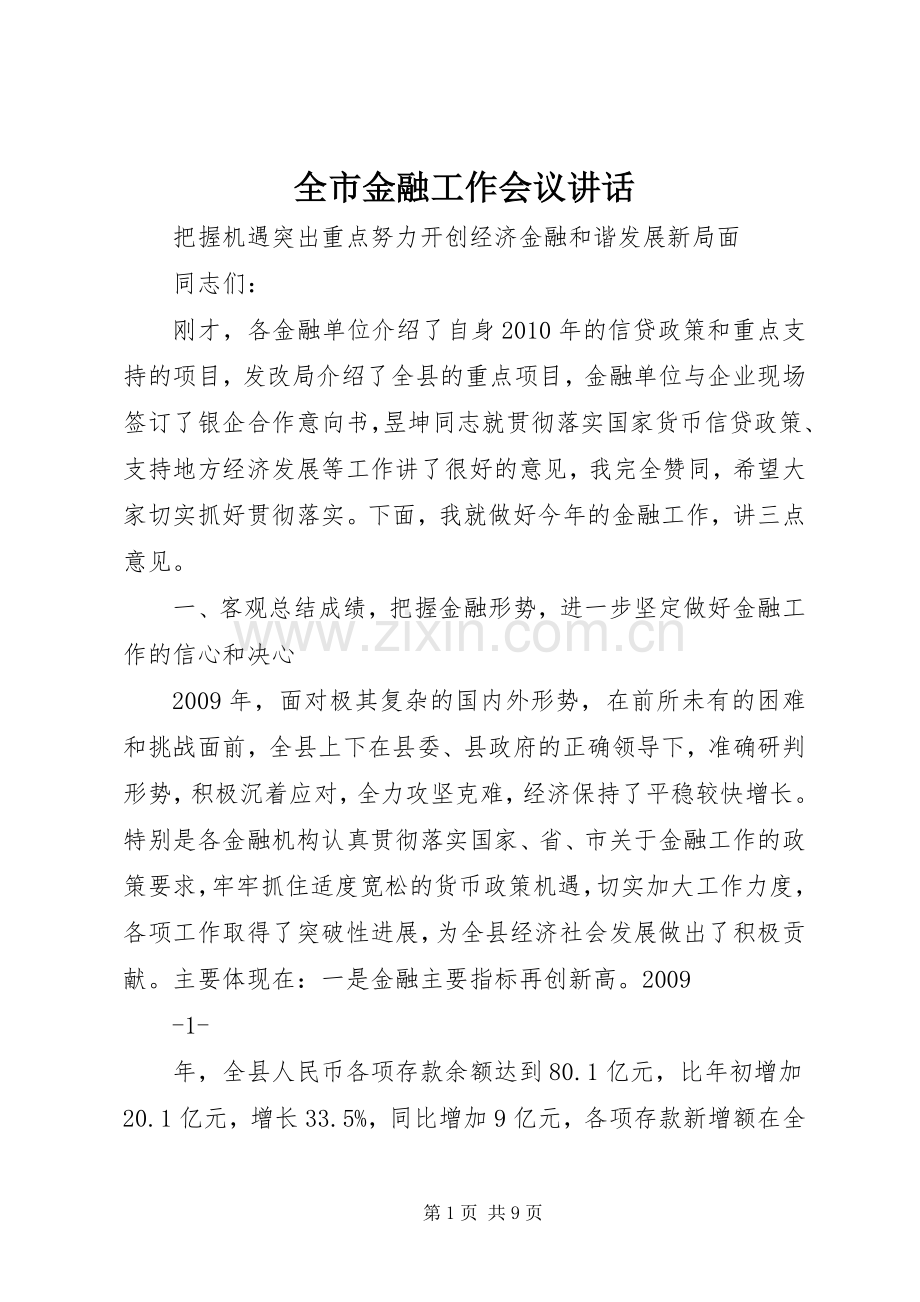 全市金融工作会议讲话

把握机遇突出重点努力开创经济金融和谐发展新局面

同志们：

刚才，各金融单位介绍了自身2010年的信贷政策和重点支持的项目，发改局介绍了全县的重点项目，金融单位与企业现场签订了银企合作意向书，昱坤同志就贯彻落实国家货币信贷政策、支持地方经济发展等工作讲了很好的意见，我完全赞同，希望大家切实抓好贯彻落实。下面，我就做好今年的金融工作，讲三点意见。

一、客观总结成绩，把握金融形势，进一步坚定做好金融工作的信心和决心

2009年，面对极其复杂的国内外形势，在前所未有的困难和挑战面前，全县上下在县委、县政府的正确领导下，准确研判形势，积极沉着应对，全力攻坚克难，经济保持了平稳较快增长。特别是各金融机构认真贯彻落实国家、省、市关于金融工作的政策要求，牢牢抓住适度宽松的货币政策机遇，切实加大工作力度，各项工作取得了突破性进展，为全县经济社会发展做出了积极贡献。主要体现在：一是金融主要指标再创新高。2009

-1-

年，全县人民币各项存款余额达到80.1亿元，比年初增加20.1亿元，增长33.5%，同比增加9亿元，各项存款新增额在全

第1页 共9页

www.zixin.com.cn